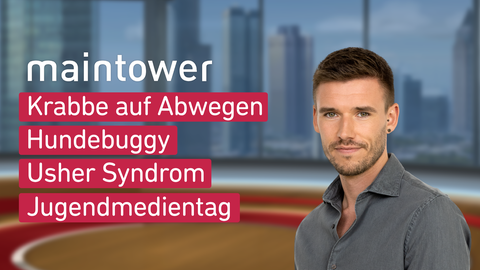 maintower

Krabbe auf Abwegen

Hundebuggy

Usher Syndrom

Jugendmedientag